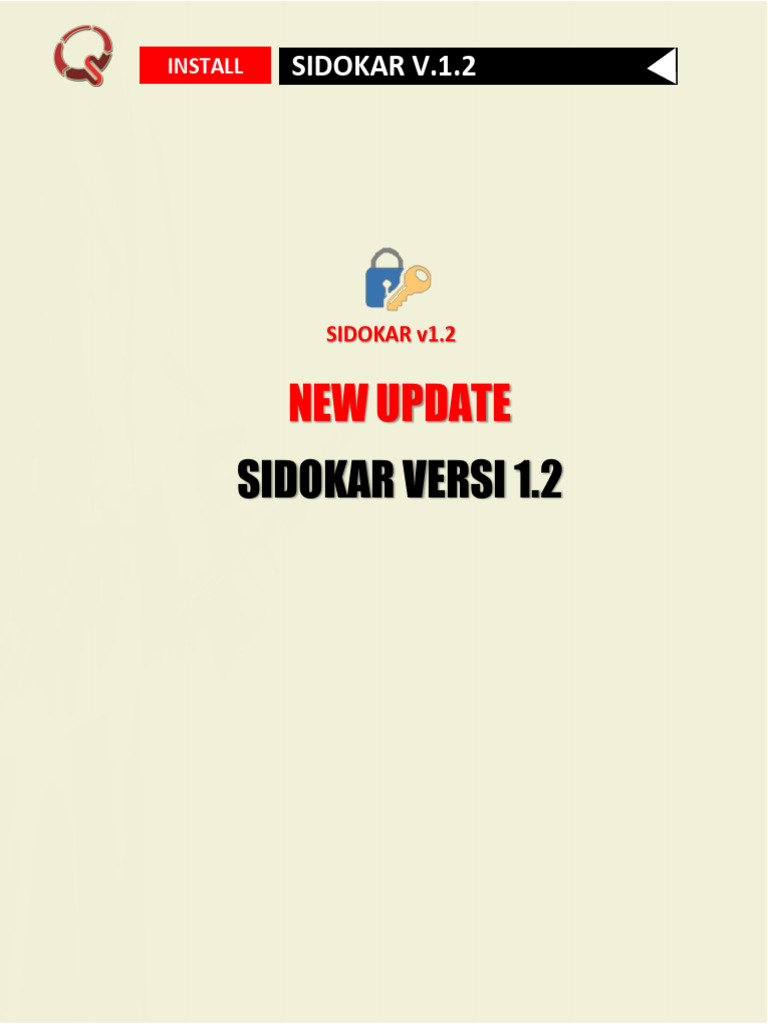 INSTALL

SIDOKAR V.1.2

SIDOKAR v1.2

NEW UPDATE

SIDOKAR VERSI 1.2